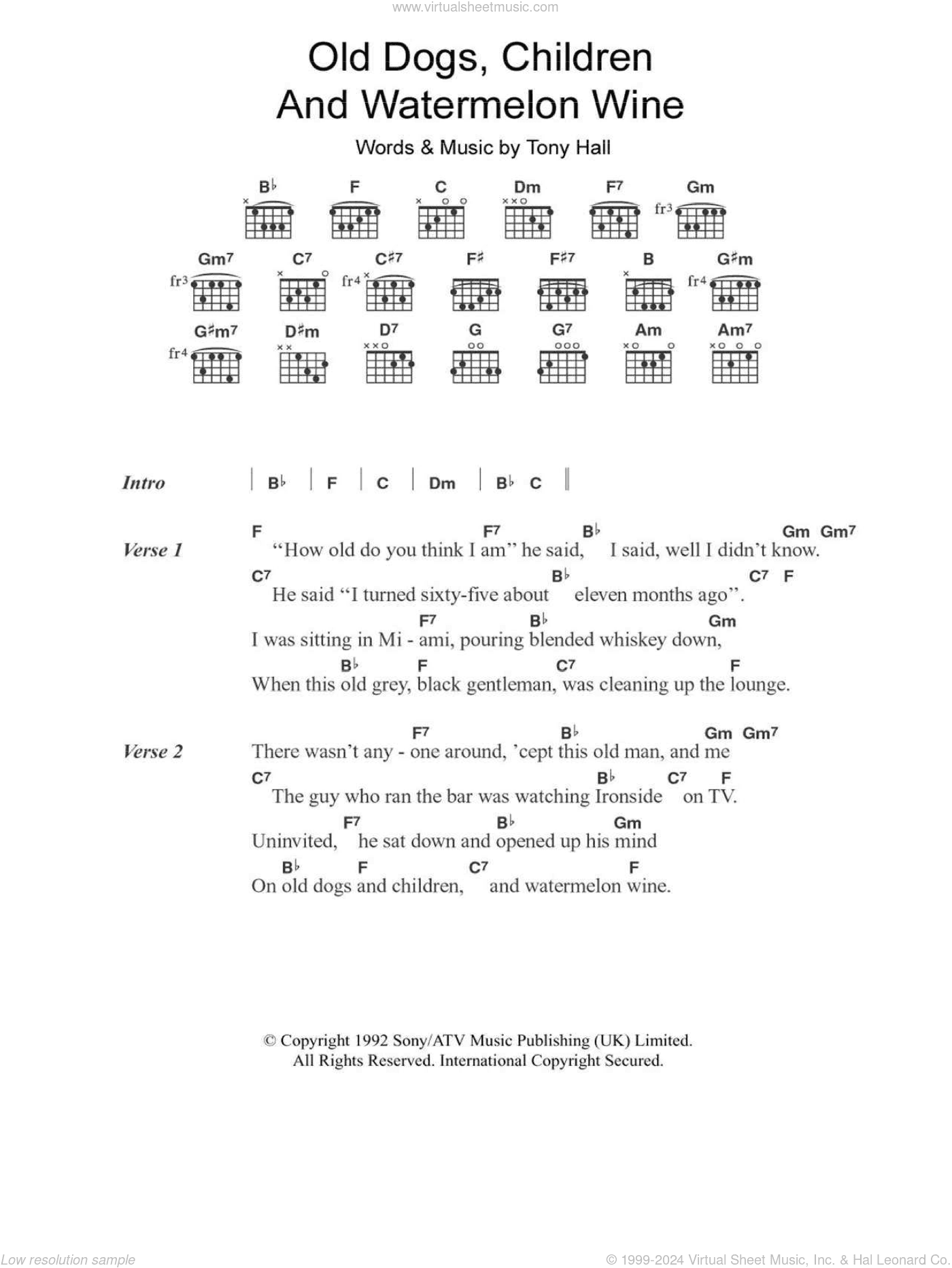 www.virtualsheetmusic.com

Old Dogs, Children And Watermelon Wine

Words & Music by Tony Hall

B♭ F C Dm F7 Gm

fr3

Gm7 C7 C♯7 F♯ F♯7 B G♯m

fr3 fr4 fr4

G♯m7 D♯m D7 G G7 Am Am7

fr4

Intro | B♭ | F | C | Dm | B♭ C ||

Verse 1
F F7 B♭ Gm Gm7
"How old do you think I am" he said, I said, well I didn't know.
C7 B♭ C7 F
He said "I turned sixty-five about eleven months ago".
F7 B♭ Gm
I was sitting in Mi - ami, pouring blended whiskey down,
B♭ F C7 F
When this old grey, black gentleman, was cleaning up the lounge.

Verse 2
F7 B♭ Gm Gm7
There wasn't any - one around, 'cept this old man, and me
C7 B♭ C7 F
The guy who ran the bar was watching Ironside on TV.
F7 B♭ Gm
Uninvited, he sat down and opened up his mind
B♭ F C7 F
On old dogs and children, and watermelon wine.

© Copyright 1992 Sony/ATV Music Publishing (UK) Limited.
All Rights Reserved. International Copyright Secured.

Low resolution sample

© 1999-2024 Virtual Sheet Music, Inc. & Hal Leonard Co.